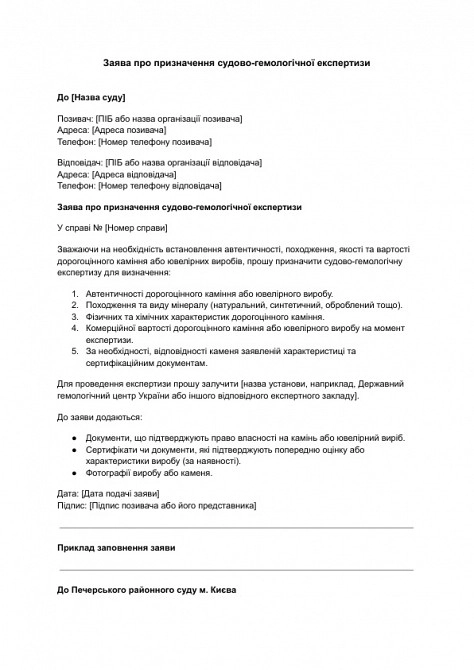 Заява про призначення судово-гемологічної експертизи

До [Назва суду]

Позивач: [ПІБ або назва організації позивача]
Адреса: [Адреса позивача]
Телефон: [Номер телефону позивача]

Відповідач: [ПІБ або назва організації відповідача]
Адреса: [Адреса відповідача]
Телефон: [Номер телефону відповідача]

Заява про призначення судово-гемологічної експертизи

У справі № [Номер справи]

Зважаючи на необхідність встановлення автентичності, походження, якості та вартості дорогоцінного каміння або ювелірних виробів, прошу призначити судово-гемологічну експертизу для визначення:

1. Автентичності дорогоцінного каміння або ювелірного виробу.
2. Походження та виду мінералу (натуральний, синтетичний, оброблений тощо).
3. Фізичних та хімічних характеристик дорогоцінного каміння.
4. Комерційної вартості дорогоцінного каміння або ювелірного виробу на момент експертизи.
5. За необхідності, відповідності каменя заявленій характеристиці та сертифікаційним документам.

Для проведення експертизи прошу залучити [назва установи, наприклад, Державний гемологічний центр України або іншого відповідного експертного закладу].

До заяви додаються:

• Документи, що підтверджують право власності на камінь або ювелірний виріб.
• Сертифікати чи документи, які підтверджують попередню оцінку або характеристики виробу (за наявності).
• Фотографії виробу або каменя.

Дата: [Дата подачі заяви]
Підпис: [Підпис позивача або його представника]

Приклад заповнення заяви

До Печерського районного суду м. Києва